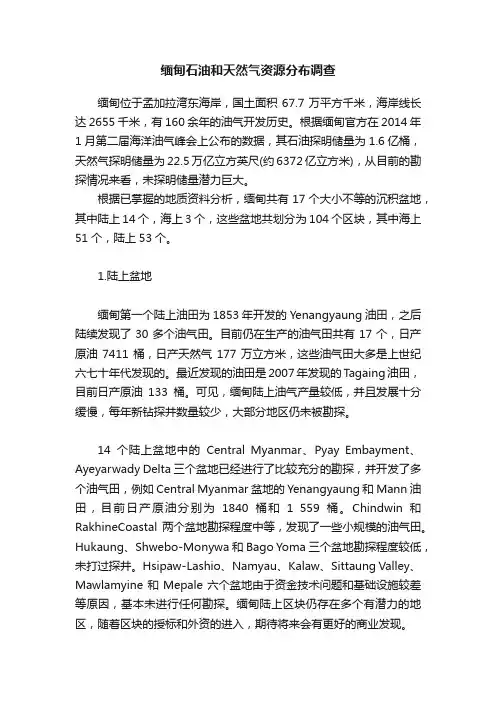 缅甸石油和天然气资源分布调查

缅甸位于孟加拉湾东海岸，国土面积 67.7 万平方千米，海岸线长达 2655 千米，有 160 余年的油气开发历史。根据缅甸官方在 2014 年 1 月第二届海洋油气峰会上公布的数据，其石油探明储量为 1.6 亿桶，天然气探明储量为 22.5 万亿立方英尺(约 6372 亿立方米)，从目前的勘探情况来看，未探明储量潜力巨大。

根据已掌握的地质资料分析，缅甸共有 17 个大小不等的沉积盆地，其中陆上 14 个，海上 3 个，这些盆地共划分为 104 个区块，其中海上 51 个，陆上 53 个。

1.陆上盆地

缅甸第一个陆上油田为 1853 年开发的 Yenangyaung 油田，之后陆续发现了 30 多个油气田。目前仍在生产的油气田共有 17 个，日产原油 7411 桶，日产天然气 177 万立方米，这些油气田大多是上世纪六七十年代发现的。最近发现的油田是 2007 年发现的 Tagaing 油田，目前日产原油 133 桶。可见，缅甸陆上油气产量较低，并且发展十分缓慢，每年新钻探井数量较少，大部分地区仍未被勘探。

14 个陆上盆地中的 Central Myanmar、Pyay Embayment、Ayeyarwady Delta 三个盆地已经进行了比较充分的勘探，并开发了多个油气田，例如 Central Myanmar 盆地的 Yenangyaung 和 Mann 油田，目前日产原油分别为 1840 桶和 1 559 桶。Chindwin 和 RakhineCoastal 两个盆地勘探程度中等，发现了一些小规模的油气田。Hukaung、Shwebo-Monywa 和 Bago Yoma 三个盆地勘探程度较低，未打过探井。Hsipaw-Lashio、Namyau、Kalaw、Sittaung Valley、Mawlamyine 和 Mepale 六个盆地由于资金技术问题和基础设施较差等原因，基本未进行任何勘探。缅甸陆上区块仍存在多个有潜力的地区，随着区块的授标和外资的进入，期待将来会有更好的商业发现。